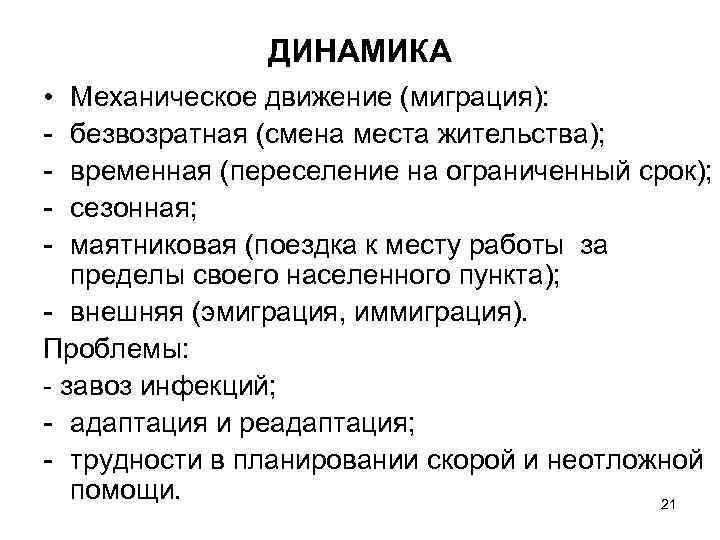 ДИНАМИКА

• Механическое движение (миграция):
- безвозратная (смена места жительства);
- временная (переселение на ограниченный срок);
- сезонная;
- маятниковая (поездка к месту работы за пределы своего населенного пункта);
- внешняя (эмиграция, иммиграция).
Проблемы:
- завоз инфекций;
- адаптация и реадаптация;
- трудности в планировании скорой и неотложной помощи.

21